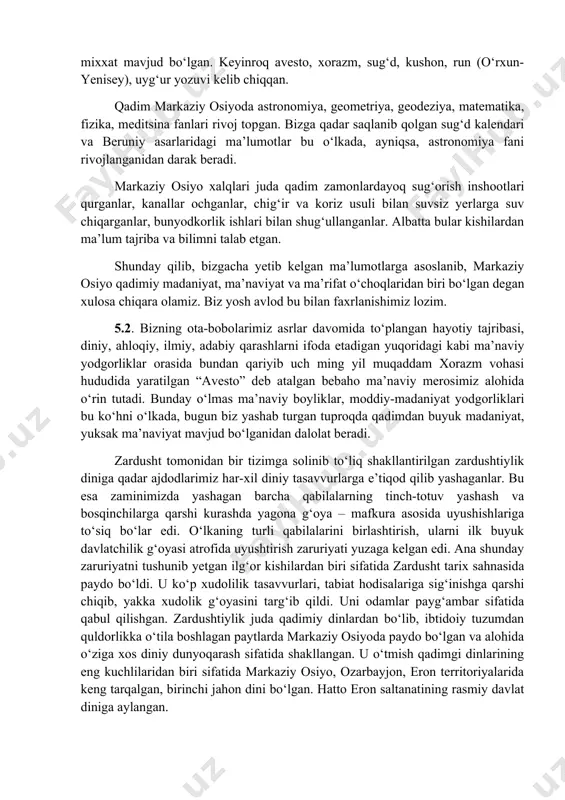 mixxat mavjud bo‘lgan. Keyinroq avesto, xorazm, sug‘d, kushon, run (O‘rxun-Yenisey), uyg‘ur yozuvi kelib chiqqan.

Qadim Markaziy Osiyoda astronomiya, geometriya, geodeziya, matematika, fizika, meditsina fanlari rivoj topgan. Bizga qadar saqlanib qolgan sug‘d kalendari va Beruniy asarlaridagi ma’lumotlar bu o‘lkada, ayniqsa, astronomiya fani rivojlanganidan darak beradi.

Markaziy Osiyo xalqlari juda qadim zamonlardayoq sug‘orish inshootlari qurganlar, kanallar ochganlar, chig‘ir va koriz usuli bilan suvsiz yerlarga suv chiqarganlar, bunyodkorlik ishlari bilan shug‘ullanganlar. Albatta bular kishilardan ma’lum tajriba va bilimni talab etgan.

Shunday qilib, bizgacha yetib kelgan ma’lumotlarga asoslanib, Markaziy Osiyo qadimiy madaniyat, ma’naviyat va ma’rifat o‘choqlaridan biri bo‘lgan degan xulosa chiqara olamiz. Biz yosh avlod bu bilan faxrlanishimiz lozim.

5.2. Bizning ota-bobolarimiz asrlar davomida to‘plangan hayotiy tajribasi, diniy, ahloqiy, ilmiy, adabiy qarashlarni ifoda etadigan yuqoridagi kabi ma’naviy yodgorliklar orasida bundan qariyib uch ming yil muqaddam Xorazm vohasi hududida yaratilgan “Avesto” deb atalgan bebaho ma’naviy merosimiz alohida o‘rin tutadi. Bunday o‘lmas ma’naviy boyliklar, moddiy-madaniyat yodgorliklari bu ko‘hni o‘lkada, bugun biz yashab turgan tuproqda qadimdan buyuk madaniyat, yuksak ma’naviyat mavjud bo‘lganidan dalolat beradi.

Zardusht tomonidan bir tizimga solinib to‘liq shakllantirilgan zardushtiylik diniga qadar ajdodlarimiz har-xil diniy tasavvurlarga e’tiqod qilib yashaganlar. Bu esa zaminimizda yashagan barcha qabilalarning tinch-totuv yashash va bosqinchilarga qarshi kurashda yagona g‘oya – mafkura asosida uyushishlariga to‘siq bo‘lar edi. O‘lkaning turli qabilalarini birlashtirish, ularni ilk buyuk davlatchilik g‘oyasi atrofida uyushtirish zaruriyati yuzaga kelgan edi. Ana shunday zaruriyatni tushunib yetgan ilg‘or kishilardan biri sifatida Zardusht tarix sahnasida paydo bo‘ldi. U ko‘p xudolilik tasavvurlari, tabiat hodisalariga sig‘inishga qarshi chiqib, yakka xudolik g‘oyasini targ‘ib qildi. Uni odamlar payg‘ambar sifatida qabul qilishgan. Zardushtiylik juda qadimiy dinlardan bo‘lib, ibtidoiy tuzumdan quldorlikka o‘tila boshlagan paytlarda Markaziy Osiyoda paydo bo‘lgan va alohida o‘ziga xos diniy dunyoqarash sifatida shakllangan. U o‘tmish qadimgi dinlarining eng kuchlilaridan biri sifatida Markaziy Osiyo, Ozarbayjon, Eron territoriyalarida keng tarqalgan, birinchi jahon dini bo‘lgan. Hatto Eron saltanatining rasmiy davlat diniga aylangan.